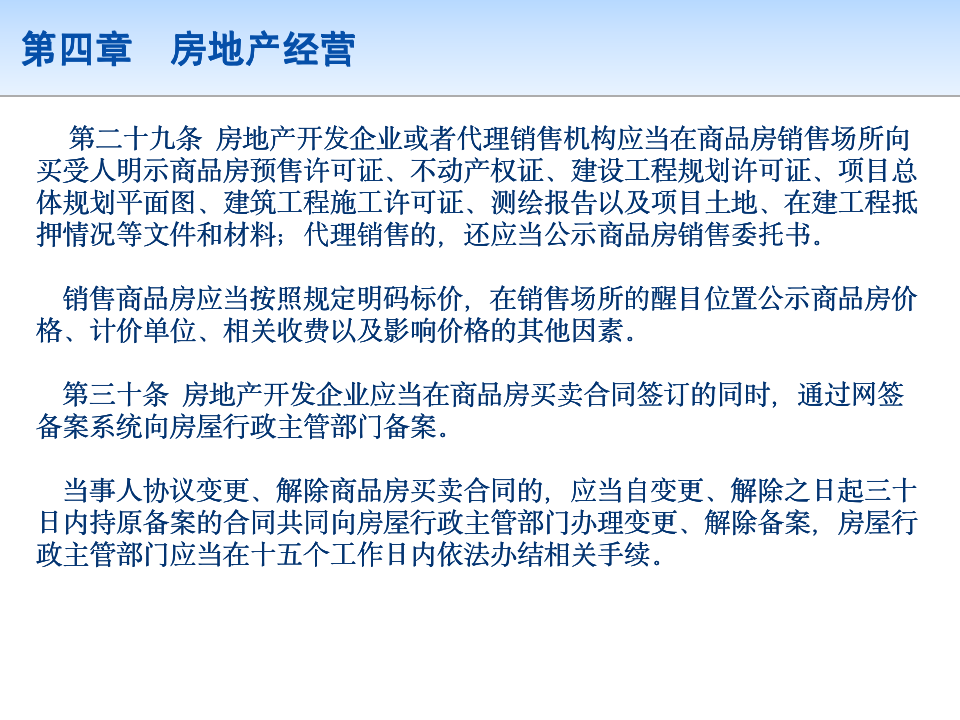 第四章　房地产经营

第二十九条 房地产开发企业或者代理销售机构应当在商品房销售场所向买受人明示商品房预售许可证、不动产权证、建设工程规划许可证、项目总体规划平面图、建筑工程施工许可证、测绘报告以及项目土地、在建工程抵押情况等文件和材料；代理销售的，还应当公示商品房销售委托书。

销售商品房应当按照规定明码标价，在销售场所的醒目位置公示商品房价格、计价单位、相关收费以及影响价格的其他因素。

第三十条 房地产开发企业应当在商品房买卖合同签订的同时，通过网签备案系统向房屋行政主管部门备案。

当事人协议变更、解除商品房买卖合同的，应当自变更、解除之日起三十日内持原备案的合同共同向房屋行政主管部门办理变更、解除备案，房屋行政主管部门应当在十五个工作日内依法办结相关手续。